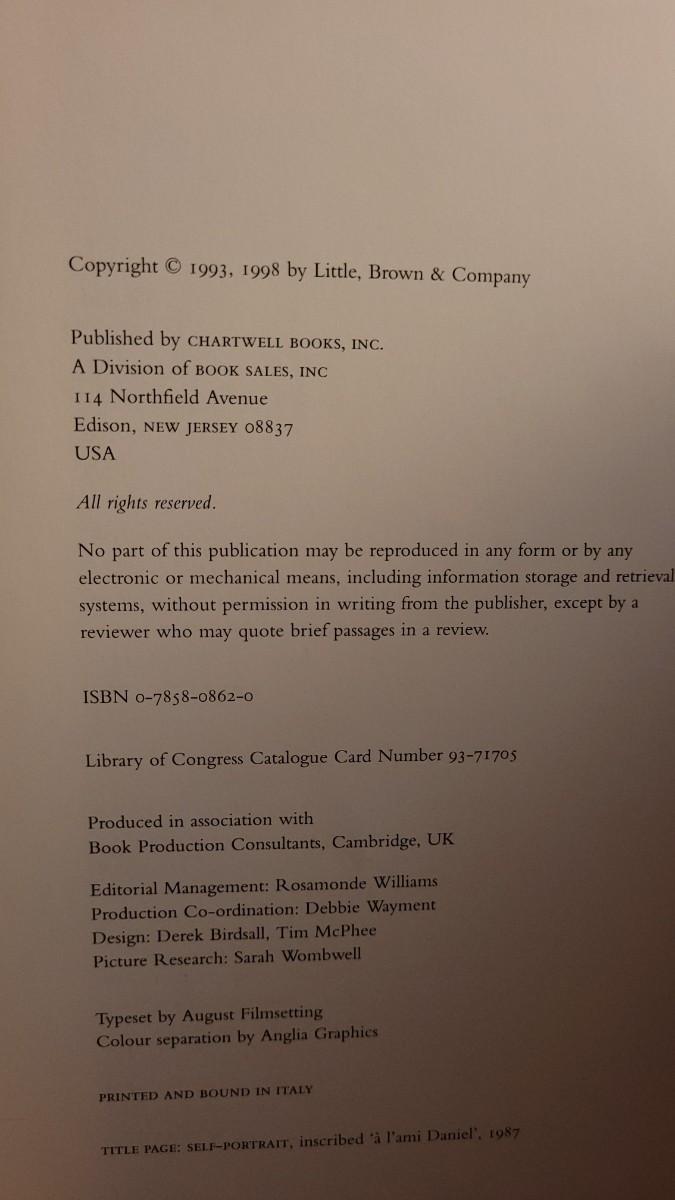 Copyright © 1993, 1998 by Little, Brown & Company

Published by CHARTWELL BOOKS, INC.
A Division of BOOK SALES, INC
114 Northfield Avenue
Edison, NEW JERSEY 08837
USA

All rights reserved.

No part of this publication may be reproduced in any form or by any electronic or mechanical means, including information storage and retrieval systems, without permission in writing from the publisher, except by a reviewer who may quote brief passages in a review.

ISBN 0-7858-0862-0

Library of Congress Catalogue Card Number 93-71705

Produced in association with
Book Production Consultants, Cambridge, UK

Editorial Management: Rosamonde Williams
Production Co-ordination: Debbie Wayment
Design: Derek Birdsall, Tim McPhee
Picture Research: Sarah Wombwell

Typeset by August Filmsetting
Colour separation by Anglia Graphics

PRINTED AND BOUND IN ITALY

TITLE PAGE: SELF-PORTRAIT, inscribed 'à l'ami Daniel', 1987